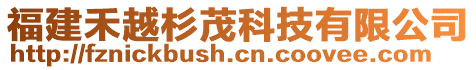 福建禾越杉茂科技有限公司
http://fznickbush.cn.coovee.com